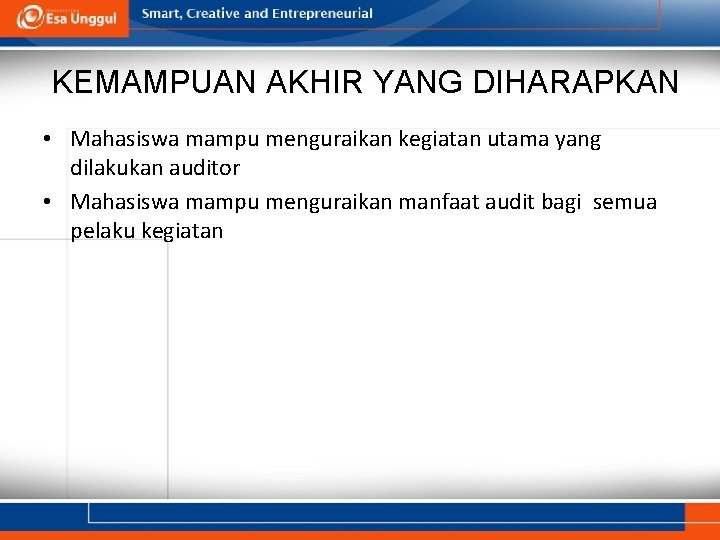 Esa Unggul

Smart, Creative and Entrepreneurial

KEMAMPUAN AKHIR YANG DIHARAPKAN

• Mahasiswa mampu menguraikan kegiatan utama yang dilakukan auditor
• Mahasiswa mampu menguraikan manfaat audit bagi semua pelaku kegiatan